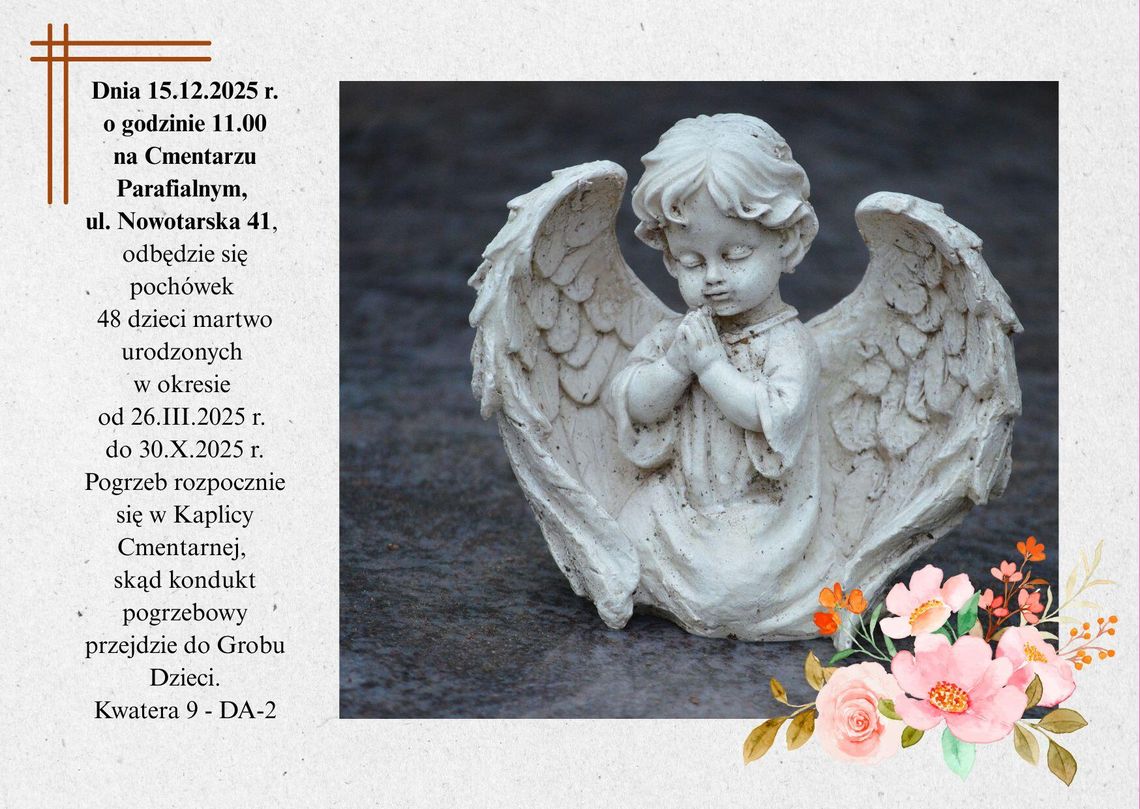 Dnia 15.12.2025 r. o godzinie 11.00 na Cmentarzu Parafialnym, ul. Nowotarska 41, odbędzie się pochówek 48 dzieci martwo urodzonych w okresie od 26.III.2025 r. do 30.X.2025 r. Pogrzeb rozpocznie się w Kaplicy Cmentarnej, skąd kondukt pogrzebowy przejdzie do Grobu Dzieci.

Kwatera 9 - DA-2